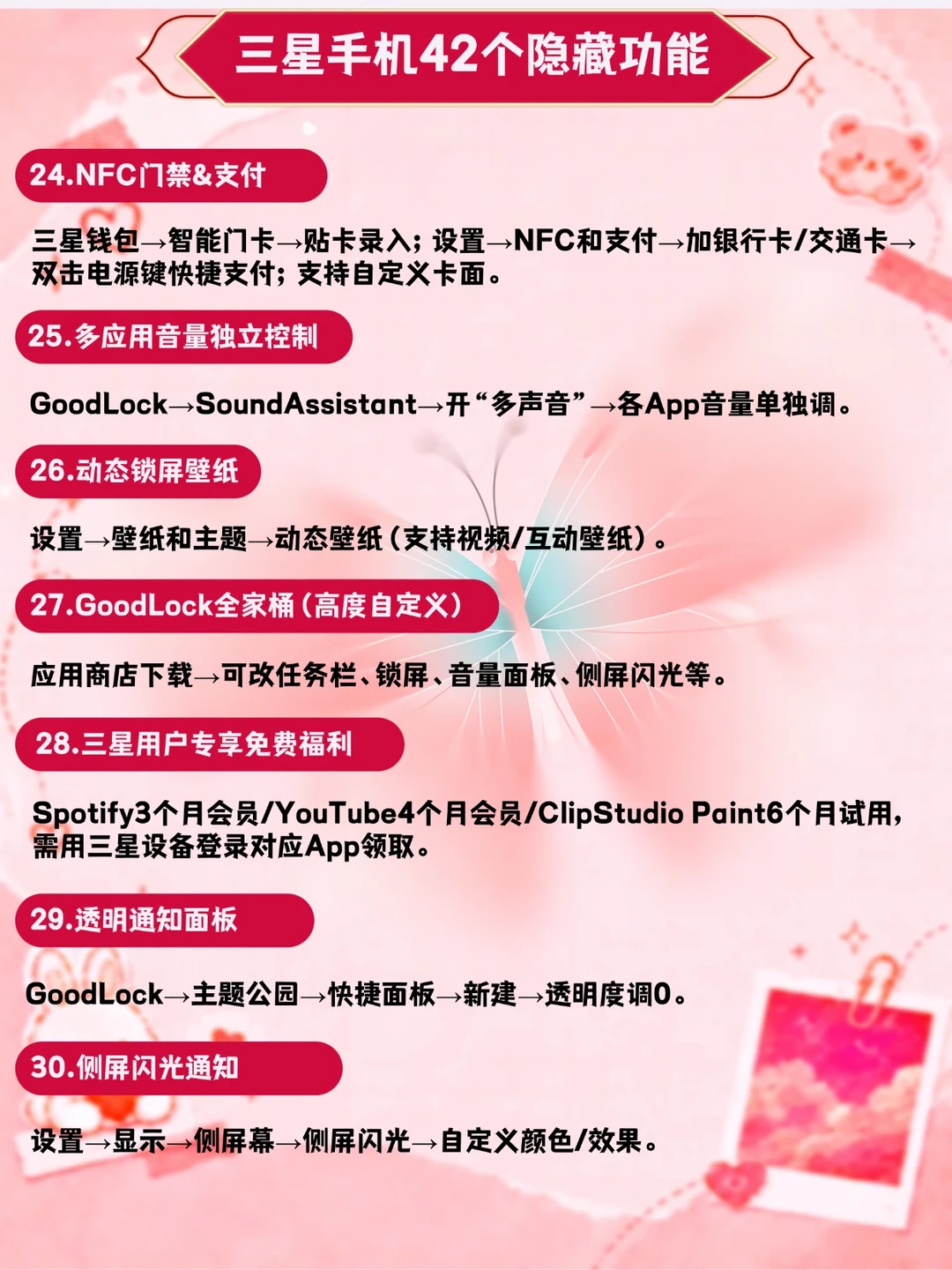 三星手机42个隐藏功能

24.NFC门禁&支付

三星钱包→智能门卡→贴卡录入；设置→NFC和支付→加银行卡/交通卡→双击电源键快捷支付；支持自定义卡面。

25.多应用音量独立控制

GoodLock→SoundAssistant→开“多声音”→各App音量单独调。

26.动态锁屏壁纸

设置→壁纸和主题→动态壁纸（支持视频/互动壁纸）。

27.GoodLock全家桶（高度自定义）

应用商店下载→可改任务栏、锁屏、音量面板、侧屏闪光等。

28.三星用户专享免费福利

Spotify3个月会员/YouTube4个月会员/ClipStudio Paint6个月试用，需用三星设备登录对应App领取。

29.透明通知面板

GoodLock→主题公园→快捷面板→新建→透明度调0。

30.侧屏闪光通知

设置→显示→侧屏幕→侧屏闪光→自定义颜色/效果。